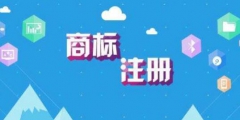 商标
注册